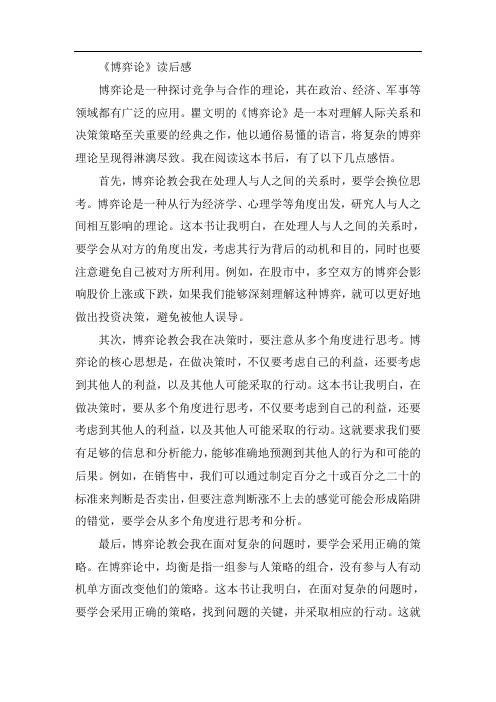 《博弈论》读后感

博弈论是一种探讨竞争与合作的理论，其在政治、经济、军事等领域都有广泛的应用。瞿文明的《博弈论》是一本对理解人际关系和决策策略至关重要的经典之作，他以通俗易懂的语言，将复杂的博弈理论呈现得淋漓尽致。我在阅读这本书后，有了以下几点感悟。

首先，博弈论教会我在处理人与人之间的关系时，要学会换位思考。博弈论是一种从行为经济学、心理学等角度出发，研究人与人之间相互影响的理论。这本书让我明白，在处理人与人之间的关系时，要学会从对方的角度出发，考虑其行为背后的动机和目的，同时也要注意避免自己被对方所利用。例如，在股市中，多空双方的博弈会影响股价上涨或下跌，如果我们能够深刻理解这种博弈，就可以更好地做出投资决策，避免被他人误导。

其次，博弈论教会我在决策时，要注意从多个角度进行思考。博弈论的核心思想是，在做决策时，不仅要考虑自己的利益，还要考虑到其他人的利益，以及其他人可能采取的行动。这本书让我明白，在做决策时，要从多个角度进行思考，不仅要考虑到自己的利益，还要考虑到其他人的利益，以及其他人可能采取的行动。这就要求我们要有足够的信息和分析能力，能够准确地预测到其他人的行为和可能的后果。例如，在销售中，我们可以通过制定百分之十或百分之二十的标准来判断是否卖出，但要注意判断涨不上去的感觉可能会形成陷阱的错觉，要学会从多个角度进行思考和分析。

最后，博弈论教会我在面对复杂的问题时，要学会采用正确的策略。在博弈论中，均衡是指一组参与人策略的组合，没有参与人有动机单方面改变他们的策略。这本书让我明白，在面对复杂的问题时，要学会采用正确的策略，找到问题的关键，并采取相应的行动。这就